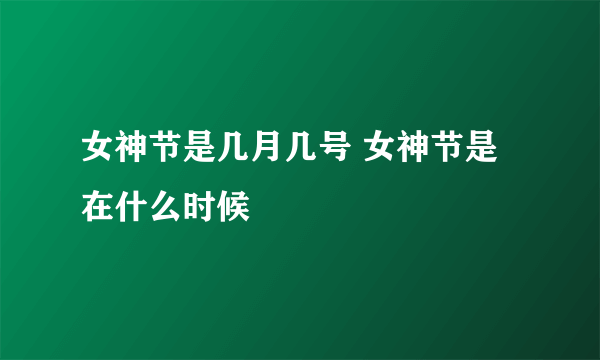 女神节是几月几号 女神节是在什么时候